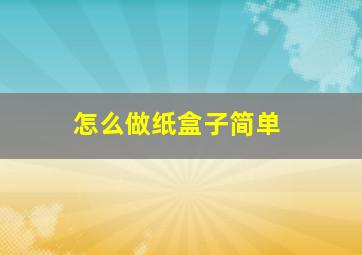 怎么做纸盒子简单